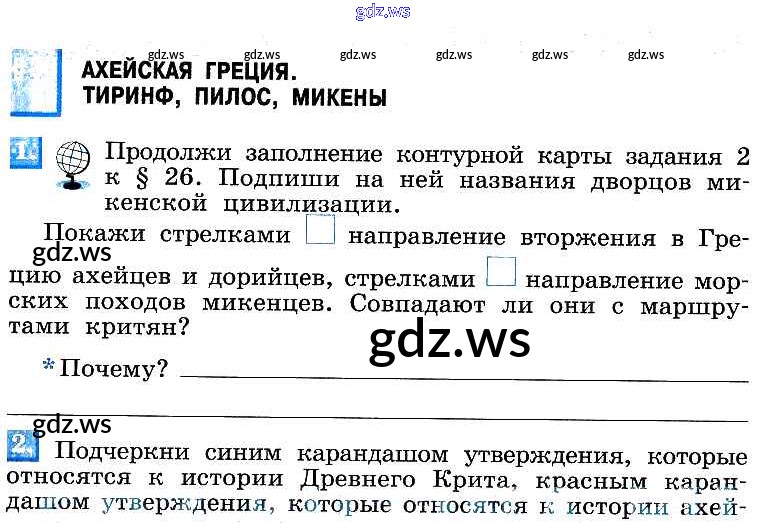 gdz.ws

gdz.ws gdz.ws gdz.ws gdz.ws gdz.ws gdz.ws

АХЕЙСКАЯ ГРЕЦИЯ. ТИРИНФ, ПИЛОС, МИКЕНЫ

1. Продолжи заполнение контурной карты задания 2 к § 26. Подпиши на ней названия дворцов микенской цивилизации.

Покажи стрелками направление вторжения в Грецию ахейцев и дорийцев, стрелками направление морских походов микенцев. Совпадают ли они с маршрутами критян?

gdz.ws

gdz.ws

* Почему?

gdz.ws

2. Подчеркни синим карандашом утверждения, которые относятся к истории Древнего Крита, красным карандашом утверждения, которые относятся к истории ахей-